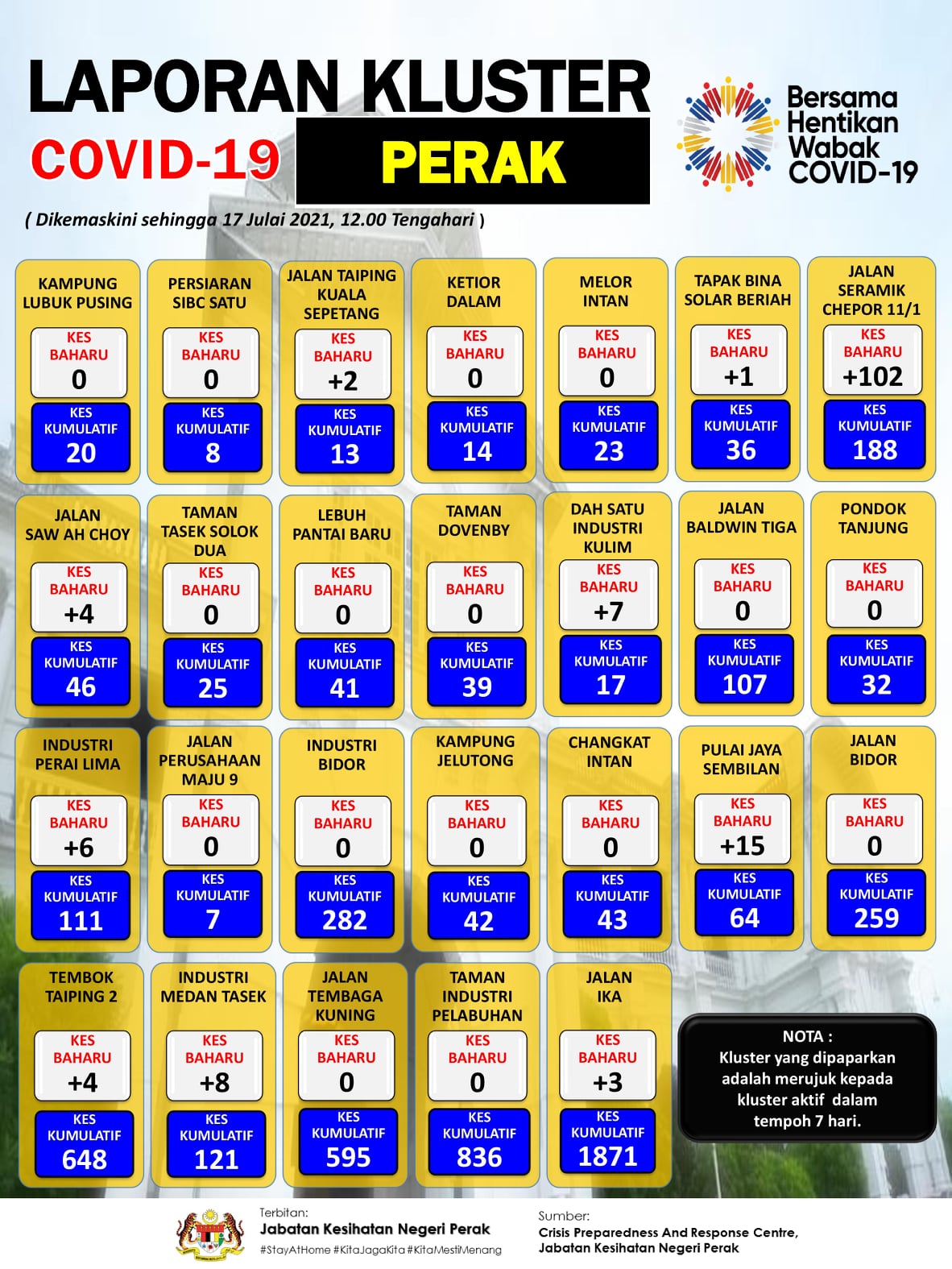 LAPORAN KLUSTER
COVID-19 PERAK

Bersama Hentikan Wabak COVID-19

( Dikemaskini sehingga 17 Julai 2021, 12.00 Tengahari )

KAMPUNG LUBUK PUSING
KES BAHARU 0
KES KUMULATIF 20

PERSIARAN SIBC SATU
KES BAHARU 0
KES KUMULATIF 8

JALAN TAIPING KUALA SEPETANG
KES BAHARU +2
KES KUMULATIF 13

KETIOR DALAM
KES BAHARU 0
KES KUMULATIF 14

MELOR INTAN
KES BAHARU 0
KES KUMULATIF 23

TAPAK BINA SOLAR BERIAH
KES BAHARU +1
KES KUMULATIF 36

JALAN SERAMIK CHEPOR 11/1
KES BAHARU +102
KES KUMULATIF 188

JALAN SAW AH CHOY
KES BAHARU +4
KES KUMULATIF 46

TAMAN TASEK SOLOK DUA
KES BAHARU 0
KES KUMULATIF 25

LEBUH PANTAI BARU
KES BAHARU 0
KES KUMULATIF 41

TAMAN DOVENBY
KES BAHARU 0
KES KUMULATIF 39

DAH SATU INDUSTRI KULIM
KES BAHARU +7
KES KUMULATIF 17

JALAN BALDWIN TIGA
KES BAHARU 0
KES KUMULATIF 107

PONDOK TANJUNG
KES BAHARU 0
KES KUMULATIF 32

INDUSTRI PERAI LIMA
KES BAHARU +6
KES KUMULATIF 111

JALAN PERUSAHAAN MAJU 9
KES BAHARU 0
KES KUMULATIF 7

INDUSTRI BIDOR
KES BAHARU 0
KES KUMULATIF 282

KAMPUNG JELUTONG
KES BAHARU 0
KES KUMULATIF 42

CHANGKAT INTAN
KES BAHARU 0
KES KUMULATIF 43

PULAI JAYA SEMBILAN
KES BAHARU +15
KES KUMULATIF 64

JALAN BIDOR
KES BAHARU 0
KES KUMULATIF 259

TEMBOK TAIPING 2
KES BAHARU +4
KES KUMULATIF 648

INDUSTRI MEDAN TASEK
KES BAHARU +8
KES KUMULATIF 121

JALAN TEMBAGA KUNING
KES BAHARU 0
KES KUMULATIF 595

TAMAN INDUSTRI PELABUHAN
KES BAHARU 0
KES KUMULATIF 836

JALAN IKA
KES BAHARU +3
KES KUMULATIF 1871

NOTA :
Kluster yang dipaparkan adalah merujuk kepada kluster aktif dalam tempoh 7 hari.

Terbitan:
Jabatan Kesihatan Negeri Perak
#StayAtHome #KitaJagaKita #KitaMestiMenang

Sumber:
Crisis Preparedness And Response Centre, Jabatan Kesihatan Negeri Perak